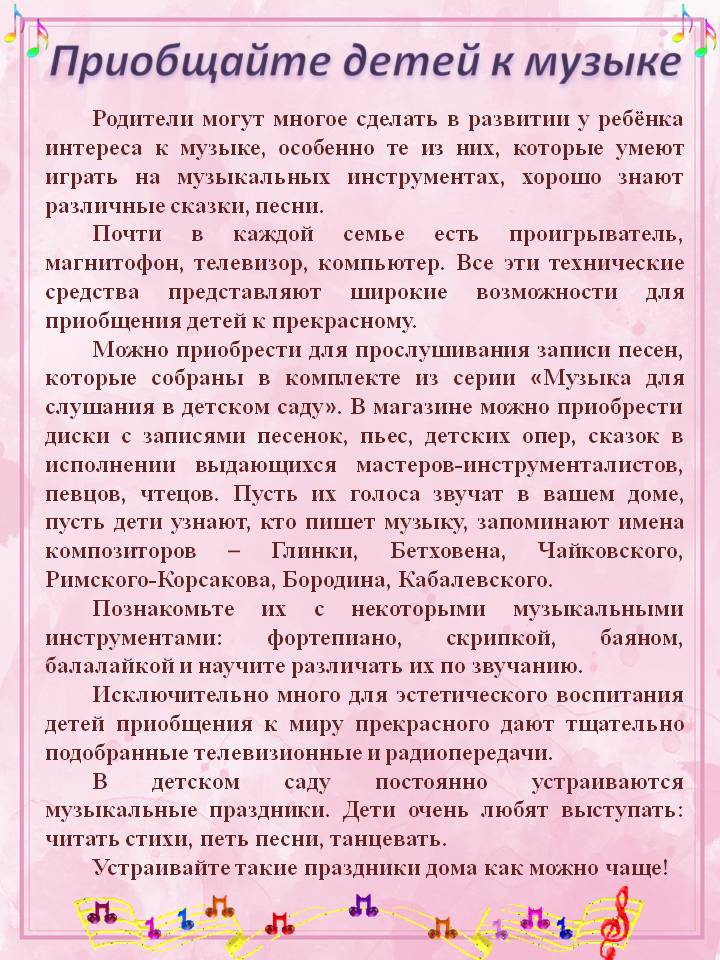 Приобщайте детей к музыке

Родители могут многое сделать в развитии у ребёнка интереса к музыке, особенно те из них, которые умеют играть на музыкальных инструментах, хорошо знают различные сказки, песни.

Почти в каждой семье есть проигрыватель, магнитофон, телевизор, компьютер. Все эти технические средства представляют широкие возможности для приобщения детей к прекрасному.

Можно приобрести для прослушивания записи песен, которые собраны в комплекте из серии «Музыка для слушания в детском саду». В магазине можно приобрести диски с записями песенок, пьес, детских опер, сказок в исполнении выдающихся мастеров-инструменталистов, певцов, чтецов. Пусть их голоса звучат в вашем доме, пусть дети узнают, кто пишет музыку, запоминают имена композиторов – Глинки, Бетховена, Чайковского, Римского-Корсакова, Бородина, Кабалевского.

Познакомьте их с некоторыми музыкальными инструментами: фортепиано, скрипкой, баяном, балалайкой и научите различать их по звучанию.

Исключительно много для эстетического воспитания детей приобщения к миру прекрасного дают тщательно подобранные телевизионные и радиопередачи.

В детском саду постоянно устраиваются музыкальные праздники. Дети очень любят выступать: читать стихи, петь песни, танцевать.

Устраивайте такие праздники дома как можно чаще!